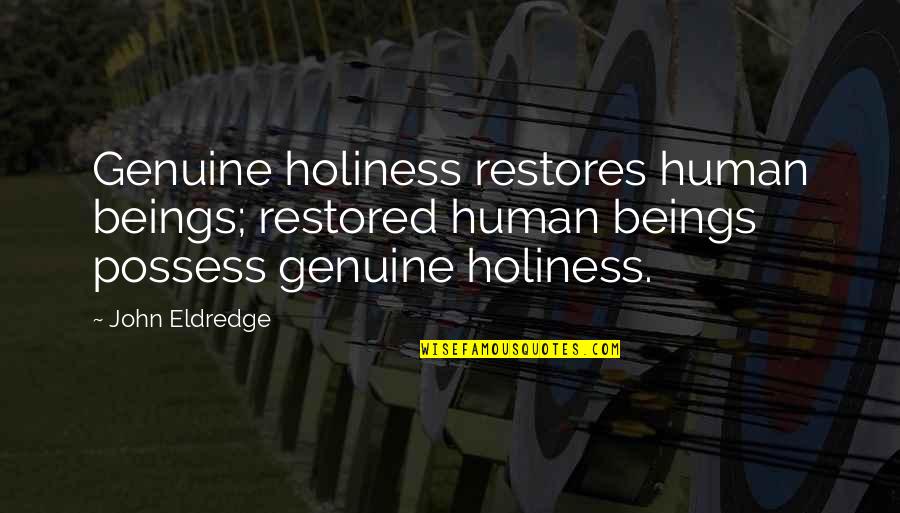 Genuine holiness restores human beings; restored human beings possess genuine holiness.

~ John Eldredge

WISEFAMOUSQUOTES.COM